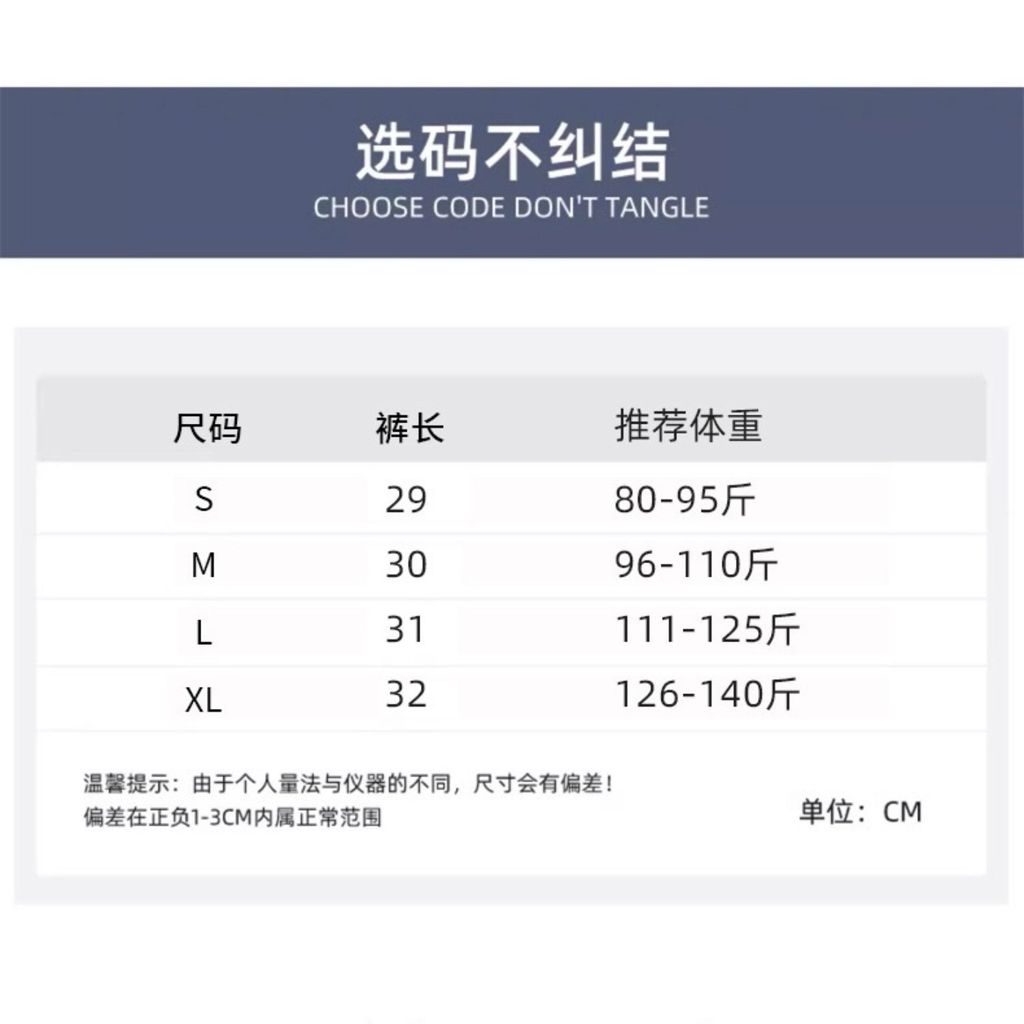 选码不纠结
CHOOSE CODE DON'T TANGLE

| 尺码 | 裤长 | 推荐体重 |
|---|---|---|
| S | 29 | 80-95斤 |
| M | 30 | 96-110斤 |
| L | 31 | 111-125斤 |
| XL | 32 | 126-140斤 |

温馨提示：由于个人量法与仪器的不同，尺寸会有偏差！
偏差在正负1-3CM内属正常范围

单位：CM